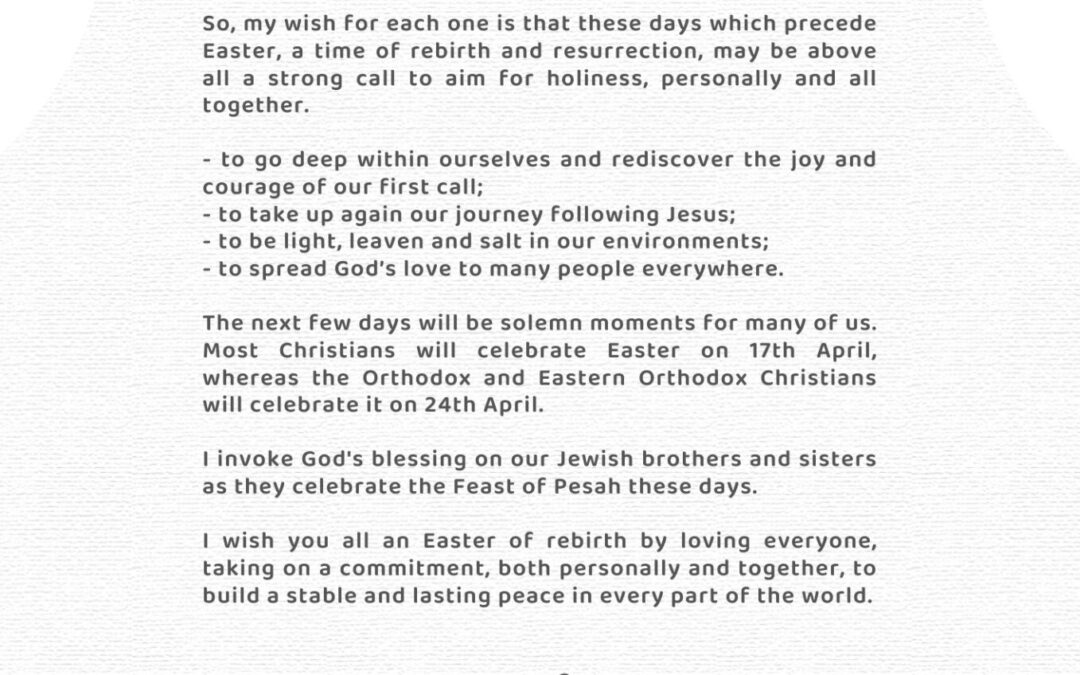 So, my wish for each one is that these days which precede Easter, a time of rebirth and resurrection, may be above all a strong call to aim for holiness, personally and all together.

- to go deep within ourselves and rediscover the joy and courage of our first call;
- to take up again our journey following Jesus;
- to be light, leaven and salt in our environments;
- to spread God's love to many people everywhere.

The next few days will be solemn moments for many of us. Most Christians will celebrate Easter on 17th April, whereas the Orthodox and Eastern Orthodox Christians will celebrate it on 24th April.

I invoke God's blessing on our Jewish brothers and sisters as they celebrate the Feast of Pesah these days.

I wish you all an Easter of rebirth by loving everyone, taking on a commitment, both personally and together, to build a stable and lasting peace in every part of the world.